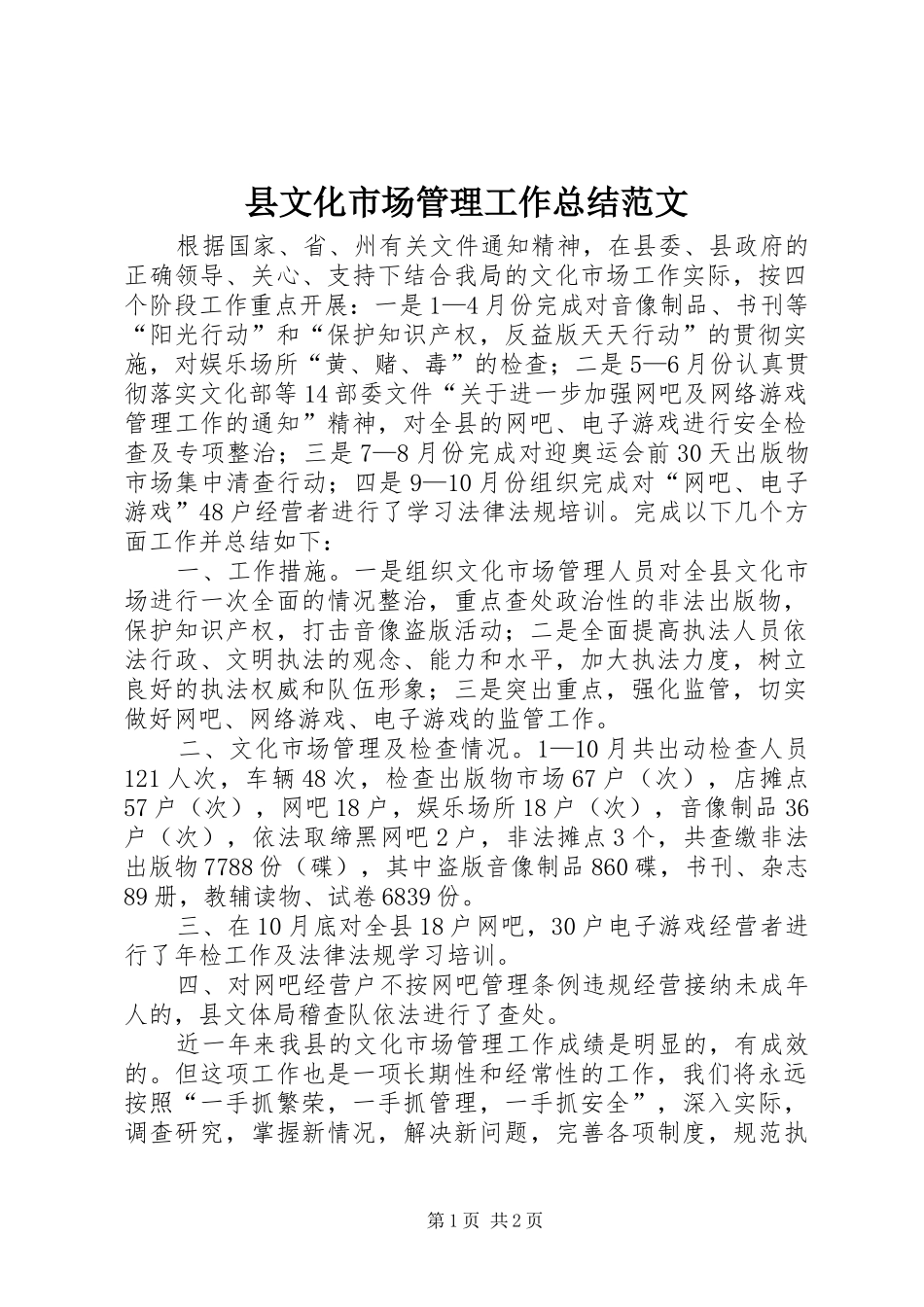 县文化市场管理工作总结范文

根据国家、省、州有关文件通知精神，在县委、县政府的正确领导、关心、支持下结合我局的文化市场工作实际，按四个阶段工作重点开展：一是1—4月份完成对音像制品、书刊等“阳光行动”和“保护知识产权，反益版天天行动”的贯彻实施，对娱乐场所“黄、赌、毒”的检查；二是5—6月份认真贯彻落实文化部等14部委文件“关于进一步加强网吧及网络游戏管理工作的通知”精神，对全县的网吧、电子游戏进行安全检查及专项整治；三是7—8月份完成对迎奥运会前30天出版物市场集中清查行动；四是9—10月份组织完成对“网吧、电子游戏”48户经营者进行了学习法律法规培训。完成以下几个方面工作并总结如下：

一、工作措施。一是组织文化市场管理人员对全县文化市场进行一次全面的情况整治，重点查处政治性的非法出版物，保护知识产权，打击音像盗版活动；二是全面提高执法人员依法行政、文明执法的观念、能力和水平，加大执法力度，树立良好的执法权威和队伍形象；三是突出重点，强化监管，切实做好网吧、网络游戏、电子游戏的监管工作。

二、文化市场管理及检查情况。1—10月共出动检查人员121人次，车辆48次，检查出版物市场67户（次），店摊点57户（次），网吧18户，娱乐场所18户（次），音像制品36户（次），依法取缔黑网吧2户，非法摊点3个，共查缴非法出版物7788份（碟），其中盗版音像制品860碟，书刊、杂志89册，教辅读物、试卷6839份。

三、在10月底对全县18户网吧，30户电子游戏经营者进行了年检工作及法律法规学习培训。

四、对网吧经营户不按网吧管理条例违规经营接纳未成年人的，县文体局稽查队依法进行了查处。

近一年来我县的文化市场管理工作成绩是明显的，有成效的。但这项工作也是一项长期性和经常性的工作，我们将永远按照“一手抓繁荣，一手抓管理，一手抓安全”，深入实际，调查研究，掌握新情况，解决新问题，完善各项制度，规范执

第1页 共2页